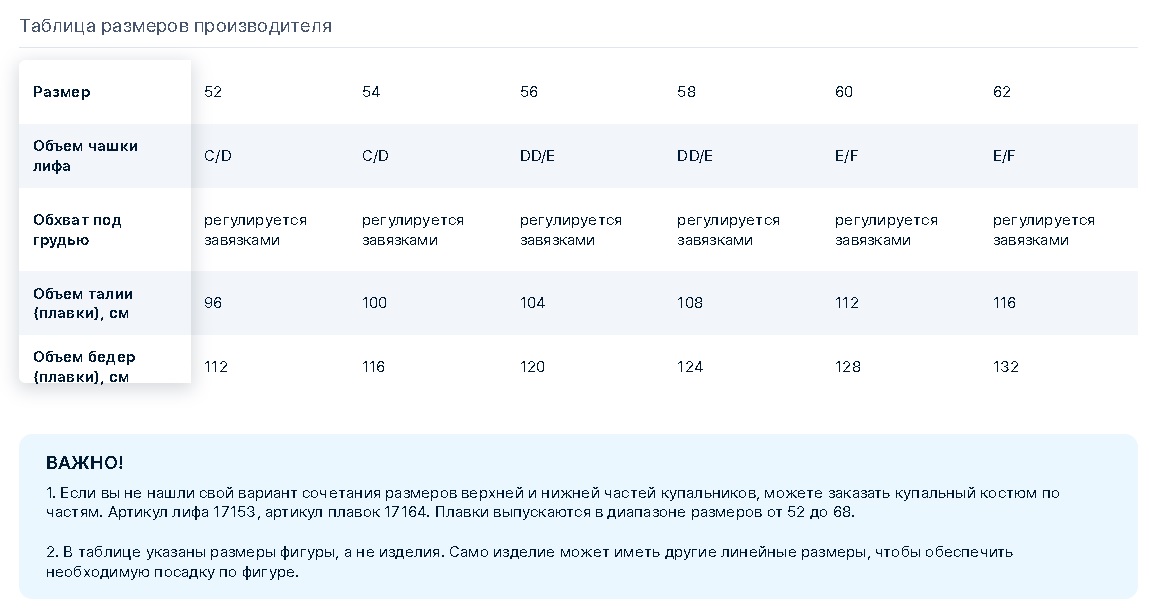 Таблица размеров производителя

| Размер | 52 | 54 | 56 | 58 | 60 | 62 |
|---|---|---|---|---|---|---|
| Объем чашки лифа | C/D | C/D | DD/E | DD/E | E/F | E/F |
| Обхват под грудью | регулируется завязками | регулируется завязками | регулируется завязками | регулируется завязками | регулируется завязками | регулируется завязками |
| Объем талии (плавки), см | 96 | 100 | 104 | 108 | 112 | 116 |
| Объем бедер (плавки), см | 112 | 116 | 120 | 124 | 128 | 132 |

ВАЖНО!

1. Если вы не нашли свой вариант сочетания размеров верхней и нижней частей купальников, можете заказать купальный костюм по частям. Артикул лифа 17153, артикул плавок 17164. Плавки выпускаются в диапазоне размеров от 52 до 68.

2. В таблице указаны размеры фигуры, а не изделия. Само изделие может иметь другие линейные размеры, чтобы обеспечить необходимую посадку по фигуре.